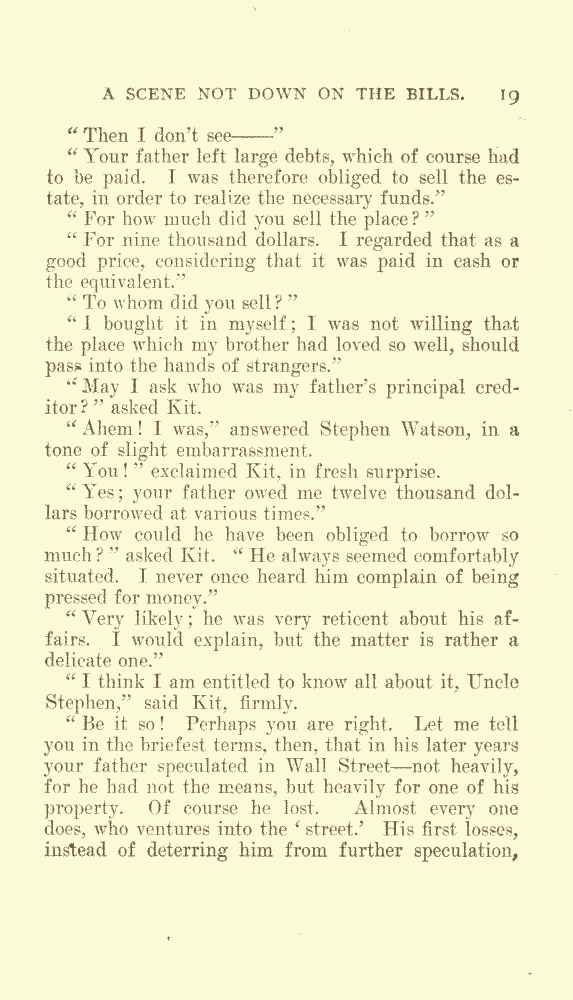 A SCENE NOT DOWN ON THE BILLS. 19

"Then I don't see——"

"Your father left large debts, which of course had to be paid. I was therefore obliged to sell the estate, in order to realize the necessary funds."

"For how much did you sell the place?"

"For nine thousand dollars. I regarded that as a good price, considering that it was paid in cash or the equivalent."

"To whom did you sell?"

"I bought it in myself; I was not willing that the place which my brother had loved so well, should pass into the hands of strangers."

"May I ask who was my father's principal creditor?" asked Kit.

"Ahem! I was," answered Stephen Watson, in a tone of slight embarrassment.

"You!" exclaimed Kit, in fresh surprise.

"Yes; your father owed me twelve thousand dollars borrowed at various times."

"How could he have been obliged to borrow so much?" asked Kit. "He always seemed comfortably situated. I never once heard him complain of being pressed for money."

"Very likely; he was very reticent about his affairs. I would explain, but the matter is rather a delicate one."

"I think I am entitled to know all about it, Uncle Stephen," said Kit, firmly.

"Be it so! Perhaps you are right. Let me tell you in the briefest terms, then, that in his later years your father speculated in Wall Street—not heavily, for he had not the means, but heavily for one of his property. Of course he lost. Almost every one does, who ventures into the 'street.' His first losses, instead of deterring him from further speculation,